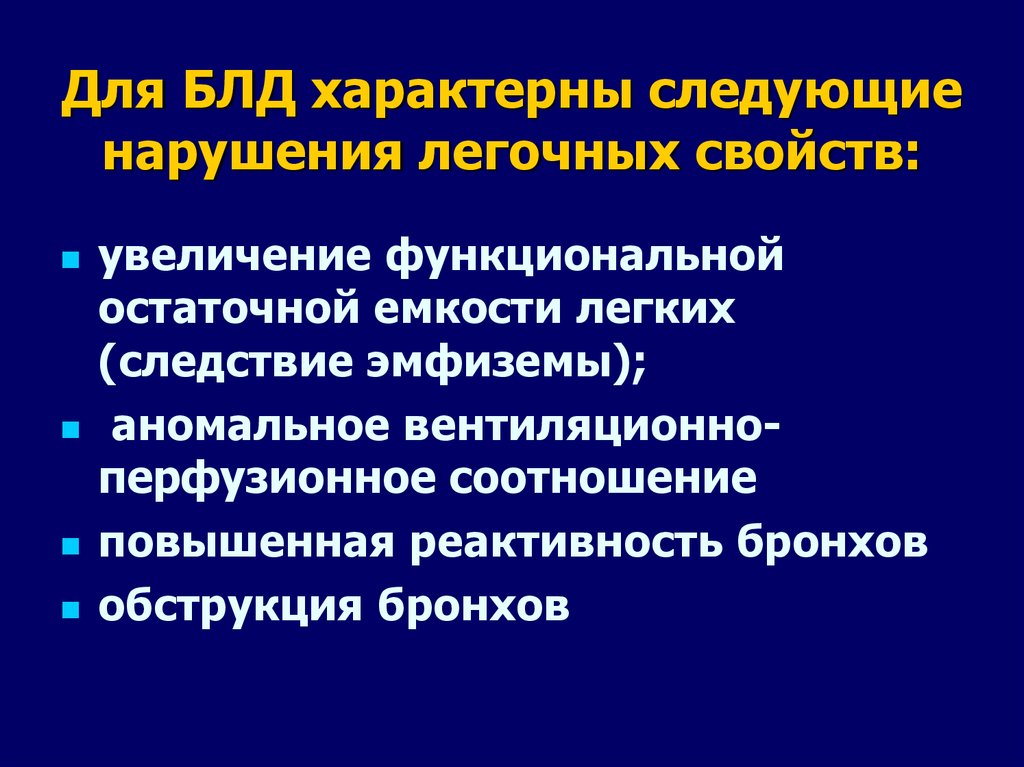 Для БЛД характерны следующие нарушения легочных свойств:

- увеличение функциональной остаточной емкости легких (следствие эмфиземы);
- аномальное вентиляционно-перфузионное соотношение
- повышенная реактивность бронхов
- обструкция бронхов